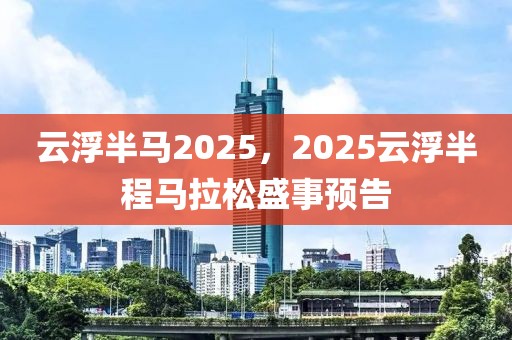 云浮半马2025，2025云浮半程马拉松盛事预告